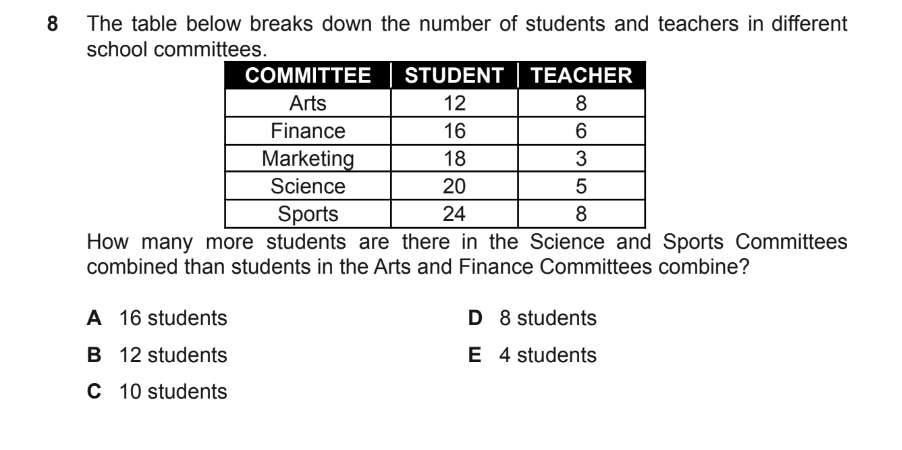 8 The table below breaks down the number of students and teachers in different school committees.

| COMMITTEE | STUDENT | TEACHER |
|---|---|---|
| Arts | 12 | 8 |
| Finance | 16 | 6 |
| Marketing | 18 | 3 |
| Science | 20 | 5 |
| Sports | 24 | 8 |

How many more students are there in the Science and Sports Committees combined than students in the Arts and Finance Committees combine?

A 16 students

B 12 students

C 10 students

D 8 students

E 4 students